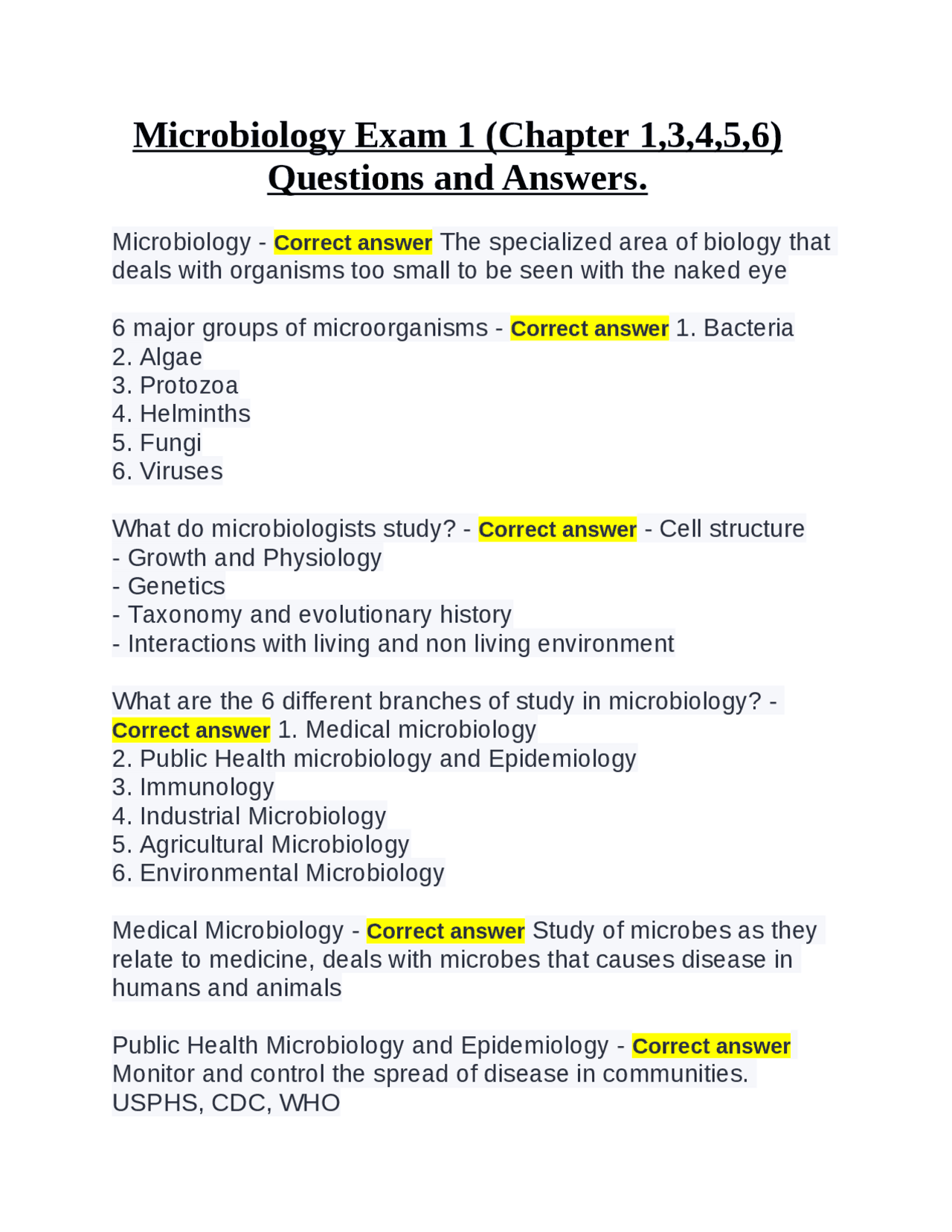 Microbiology Exam 1 (Chapter 1,3,4,5,6) Questions and Answers.

Microbiology - Correct answer The specialized area of biology that deals with organisms too small to be seen with the naked eye

6 major groups of microorganisms - Correct answer 1. Bacteria
2. Algae
3. Protozoa
4. Helminths
5. Fungi
6. Viruses

What do microbiologists study? - Correct answer - Cell structure
- Growth and Physiology
- Genetics
- Taxonomy and evolutionary history
- Interactions with living and non living environment

What are the 6 different branches of study in microbiology? - Correct answer 1. Medical microbiology
2. Public Health microbiology and Epidemiology
3. Immunology
4. Industrial Microbiology
5. Agricultural Microbiology
6. Environmental Microbiology

Medical Microbiology - Correct answer Study of microbes as they relate to medicine, deals with microbes that causes disease in humans and animals

Public Health Microbiology and Epidemiology - Correct answer Monitor and control the spread of disease in communities. USPHS, CDC, WHO